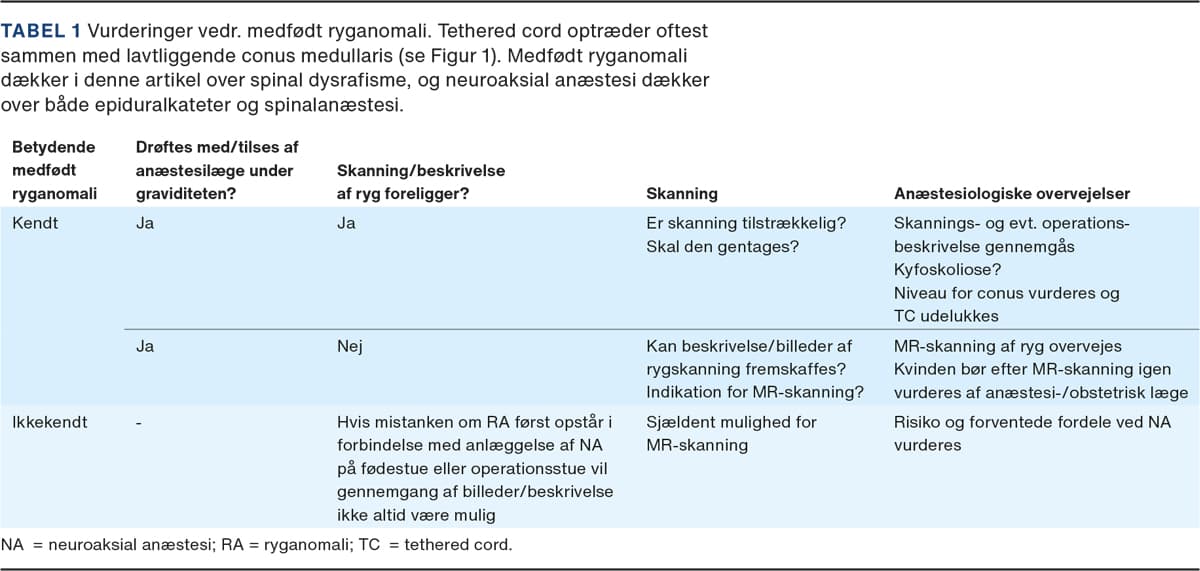 TABEL 1 Vurderinger vedr. medfødt ryganomali. Tethered cord optræder oftest sammen med lavtliggende conus medullaris (se Figur 1). Medfødt ryganomali dækker i denne artikel over spinal dysrafisme, og neuroaksial anæstesi dækker over både epiduralkateter og spinalanæstesi.

| Betydende medfødt ryganomali | Drøftes med/tilses af anæstesilæge under graviditeten? | Skanning/beskrivelse af ryg foreligger? | Skanning | Anæstesiologiske overvejelser |
|---|---|---|---|---|
| Kendt | Ja | Ja | Er skanning tilstrækkelig? Skal den gentages? | Skannings- og evt. operationsbeskrivelse gennemgås Kyfoskoliose? Niveau for conus vurderes og TC udelukkes |
| | Ja | Nej | Kan beskrivelse/billeder af rygskanning fremskaffes? Indikation for MR-skanning? | MR-skanning af ryg overvejes Kvinden bør efter MR-skanning igen vurderes af anæstesi-/obstetrisk læge |
| Ikkekendt | - | Hvis mistanken om RA først opstår i forbindelse med anlæggelse af NA på fødestue eller operationsstue vil gennemgang af billeder/beskrivelse ikke altid være mulig | Sjældent mulighed for MR-skanning | Risiko og forventede fordele ved NA vurderes |

NA = neuroaksial anæstesi; RA = ryganomali; TC = tethered cord.